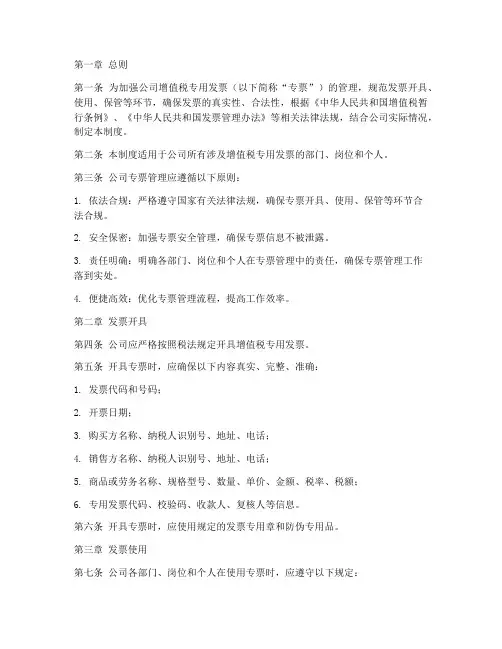 第一章 总则

第一条 为加强公司增值税专用发票（以下简称“专票”）的管理，规范发票开具、使用、保管等环节，确保发票的真实性、合法性，根据《中华人民共和国增值税暂行条例》、《中华人民共和国发票管理办法》等相关法律法规，结合公司实际情况，制定本制度。

第二条 本制度适用于公司所有涉及增值税专用发票的部门、岗位和个人。

第三条 公司专票管理应遵循以下原则：

1. 依法合规：严格遵守国家有关法律法规，确保专票开具、使用、保管等环节合法合规。

2. 安全保密：加强专票安全管理，确保专票信息不被泄露。

3. 责任明确：明确各部门、岗位和个人在专票管理中的责任，确保专票管理工作落到实处。

4. 便捷高效：优化专票管理流程，提高工作效率。

第二章 发票开具

第四条 公司应严格按照税法规定开具增值税专用发票。

第五条 开具专票时，应确保以下内容真实、完整、准确：

1. 发票代码和号码；

2. 开票日期；

3. 购买方名称、纳税人识别号、地址、电话；

4. 销售方名称、纳税人识别号、地址、电话；

5. 商品或劳务名称、规格型号、数量、单价、金额、税率、税额；

6. 专用发票代码、校验码、收款人、复核人等信息。

第六条 开具专票时，应使用规定的发票专用章和防伪专用品。

第三章 发票使用

第七条 公司各部门、岗位和个人在使用专票时，应遵守以下规定：